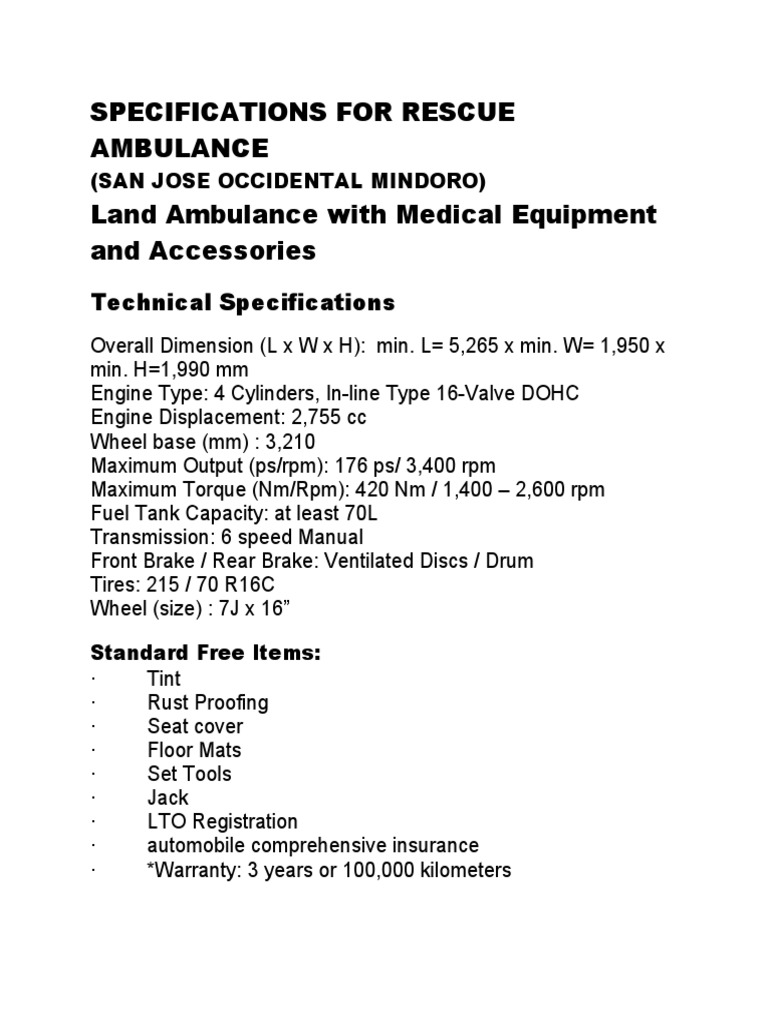 SPECIFICATIONS FOR RESCUE AMBULANCE
(SAN JOSE OCCIDENTAL MINDORO)
Land Ambulance with Medical Equipment and Accessories

Technical Specifications

Overall Dimension (L x W x H): min. L= 5,265 x min. W= 1,950 x min. H=1,990 mm
Engine Type: 4 Cylinders, In-line Type 16-Valve DOHC
Engine Displacement: 2,755 cc
Wheel base (mm) : 3,210
Maximum Output (ps/rpm): 176 ps/ 3,400 rpm
Maximum Torque (Nm/Rpm): 420 Nm / 1,400 – 2,600 rpm
Fuel Tank Capacity: at least 70L
Transmission: 6 speed Manual
Front Brake / Rear Brake: Ventilated Discs / Drum
Tires: 215 / 70 R16C
Wheel (size) : 7J x 16”

Standard Free Items:
· Tint
· Rust Proofing
· Seat cover
· Floor Mats
· Set Tools
· Jack
· LTO Registration
· automobile comprehensive insurance
· *Warranty: 3 years or 100,000 kilometers